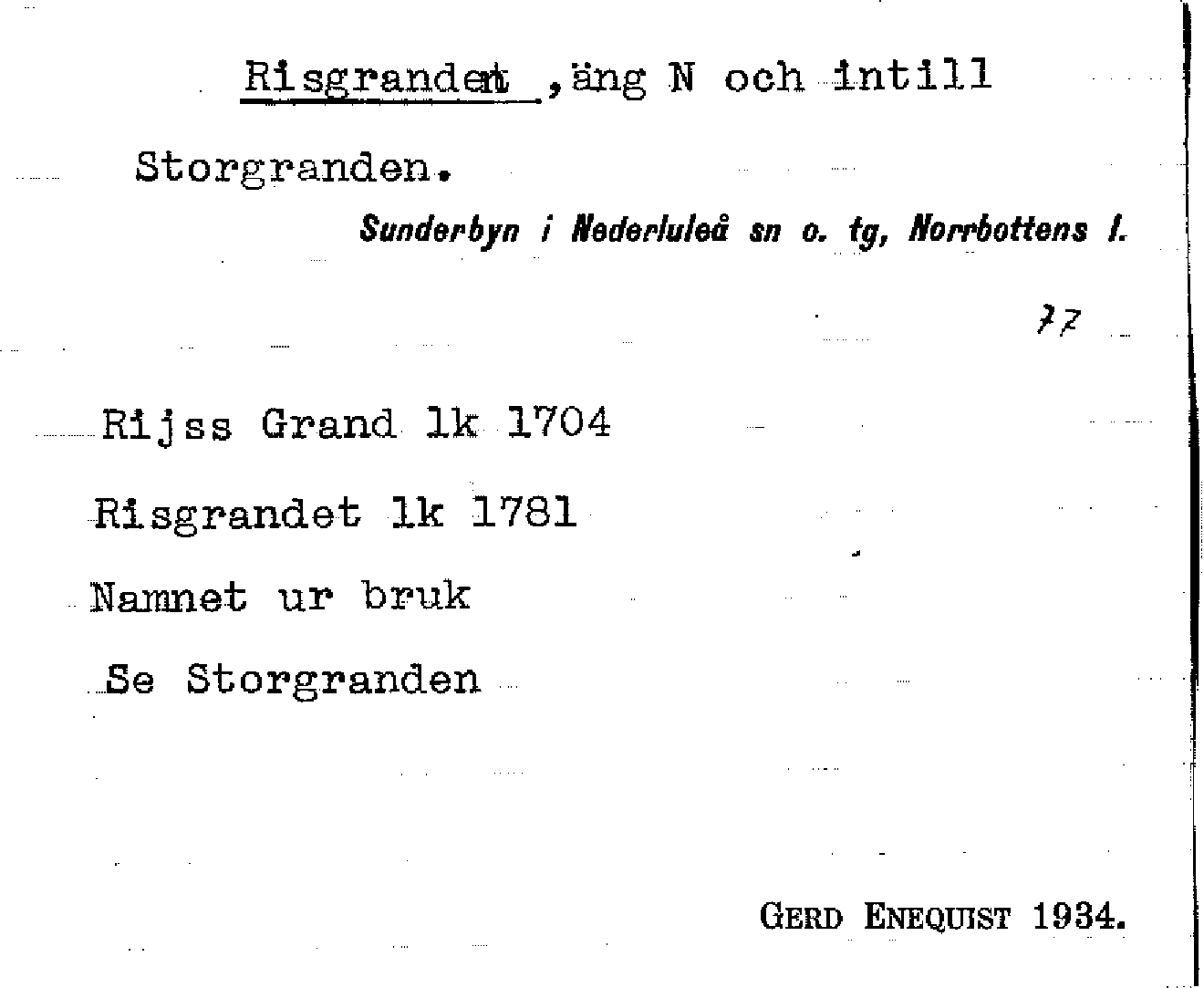 Risgrandet ,äng N och intill Storgranden.

Sunderbyn i Nederluleå sn o. tg, Norrbottens l.

77

Rijss Grand lk 1704

Risgrandet lk 1781

Namnet ur bruk

Se Storgranden

GERD ENEQUIST 1934.